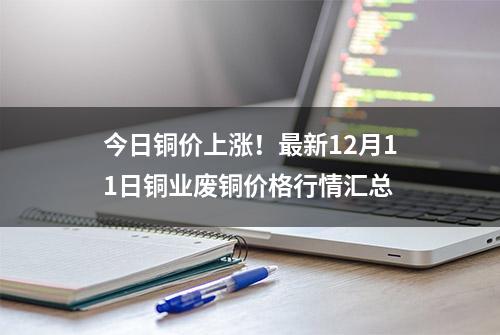 今日铜价上涨！最新12月11日铜业废铜价格行情汇总